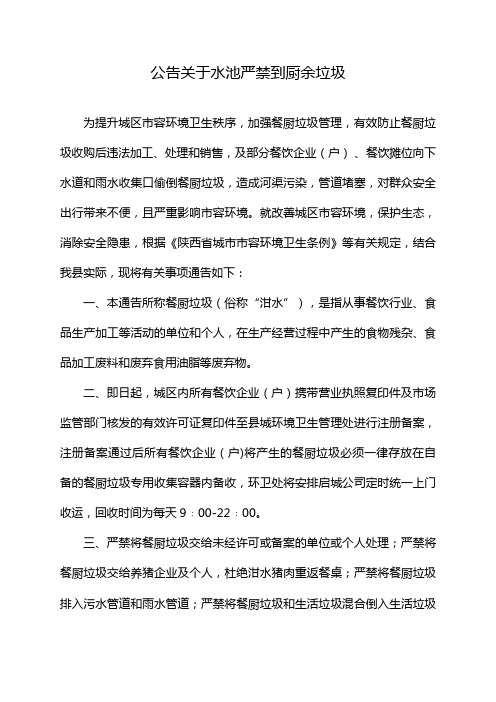 公告关于水池严禁到厨余垃圾

为提升城区市容环境卫生秩序，加强餐厨垃圾管理，有效防止餐厨垃圾收购后违法加工、处理和销售，及部分餐饮企业（户）、餐饮摊位向下水道和雨水收集口偷倒餐厨垃圾，造成河渠污染，管道堵塞，对群众安全出行带来不便，且严重影响市容环境。就改善城区市容环境，保护生态，消除安全隐患，根据《陕西省城市市容环境卫生条例》等有关规定，结合我县实际，现将有关事项通告如下：

一、本通告所称餐厨垃圾（俗称“泔水”），是指从事餐饮行业、食品生产加工等活动的单位和个人，在生产经营过程中产生的食物残杂、食品加工废料和废弃食用油脂等废弃物。

二、即日起，城区内所有餐饮企业（户）携带营业执照复印件及市场监管部门核发的有效许可证复印件至县城环境卫生管理处进行注册备案，注册备案通过后所有餐饮企业（户)将产生的餐厨垃圾必须一律存放在自备的餐厨垃圾专用收集容器内备收，环卫处将安排启城公司定时统一上门收运，回收时间为每天 9：00-22：00。

三、严禁将餐厨垃圾交给未经许可或备案的单位或个人处理；严禁将餐厨垃圾交给养猪企业及个人，杜绝泔水猪肉重返餐桌；严禁将餐厨垃圾排入污水管道和雨水管道；严禁将餐厨垃圾和生活垃圾混合倒入生活垃圾